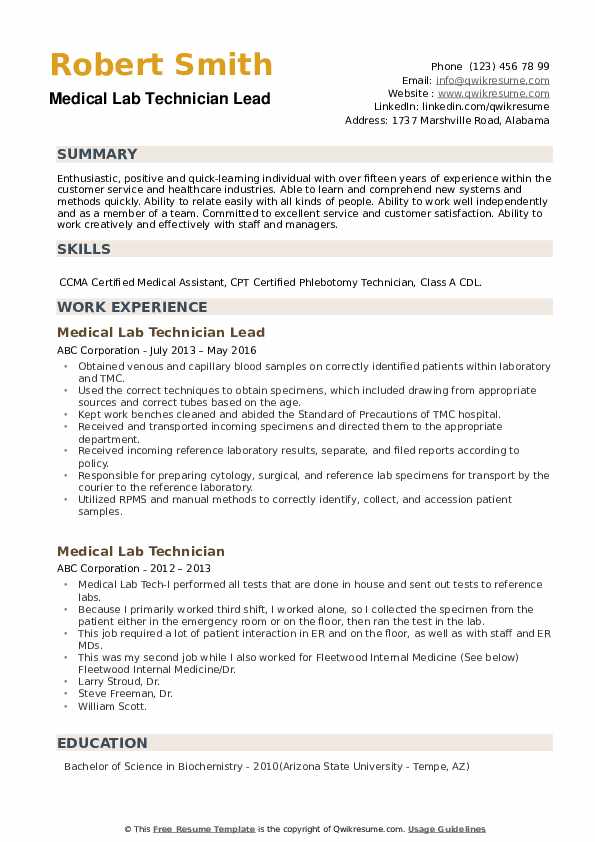 Robert Smith
Medical Lab Technician Lead

Phone (123) 456 78 99
Email: info@qwikresume.com
Website : www.qwikresume.com
LinkedIn: linkedin.com/qwikresume
Address: 1737 Marshville Road, Alabama

SUMMARY

Enthusiastic, positive and quick-learning individual with over fifteen years of experience within the customer service and healthcare industries. Able to learn and comprehend new systems and methods quickly. Ability to relate easily with all kinds of people. Ability to work well independently and as a member of a team. Committed to excellent service and customer satisfaction. Ability to work creatively and effectively with staff and managers.

SKILLS

CCMA Certified Medical Assistant, CPT Certified Phlebotomy Technician, Class A CDL.

WORK EXPERIENCE

Medical Lab Technician Lead

ABC Corporation - July 2013 – May 2016

- Obtained venous and capillary blood samples on correctly identified patients within laboratory and TMC.
- Used the correct techniques to obtain specimens, which included drawing from appropriate sources and correct tubes based on the age.
- Kept work benches cleaned and abided the Standard of Precautions of TMC hospital.
- Received and transported incoming specimens and directed them to the appropriate department.
- Received incoming reference laboratory results, separate, and filed reports according to policy.
- Responsible for preparing cytology, surgical, and reference lab specimens for transport by the courier to the reference laboratory.
- Utilized RPMS and manual methods to correctly identify, collect, and accession patient samples.

Medical Lab Technician

ABC Corporation - 2012 – 2013

- Medical Lab Tech-I performed all tests that are done in house and sent out tests to reference labs.
- Because I primarily worked third shift, I worked alone, so I collected the specimen from the patient either in the emergency room or on the floor, then ran the test in the lab.
- This job required a lot of patient interaction in ER and on the floor, as well as with staff and ER MDs.
- This was my second job while I also worked for Fleetwood Internal Medicine (See below) Fleetwood Internal Medicine/Dr.
- Larry Stroud, Dr.
- Steve Freeman, Dr.
- William Scott.

EDUCATION

Bachelor of Science in Biochemistry - 2010(Arizona State University - Tempe, AZ)

© This Free Resume Template is the copyright of Qwikresume.com. Usage Guidelines